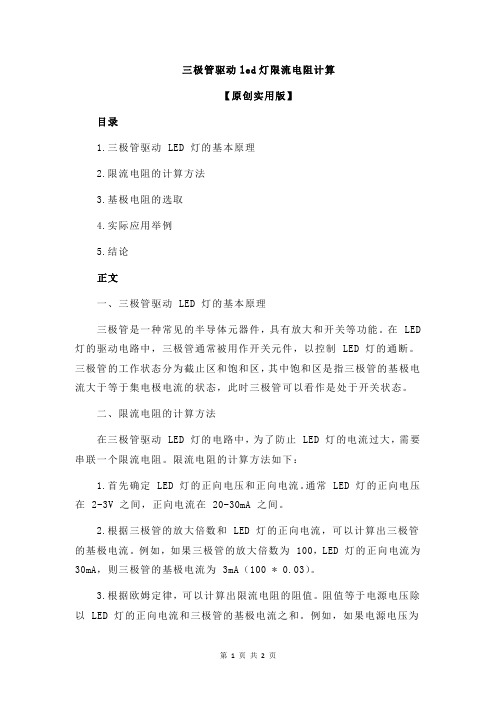 三极管驱动 led 灯限流电阻计算

【原创实用版】

目录

1.三极管驱动 LED 灯的基本原理

2.限流电阻的计算方法

3.基极电阻的选取

4.实际应用举例

5.结论

正文

一、三极管驱动 LED 灯的基本原理

三极管是一种常见的半导体元器件，具有放大和开关等功能。在 LED 灯的驱动电路中，三极管通常被用作开关元件，以控制 LED 灯的通断。三极管的工作状态分为截止区和饱和区，其中饱和区是指三极管的基极电流大于等于集电极电流的状态，此时三极管可以看作是处于开关状态。

二、限流电阻的计算方法

在三极管驱动 LED 灯的电路中，为了防止 LED 灯的电流过大，需要串联一个限流电阻。限流电阻的计算方法如下：

1.首先确定 LED 灯的正向电压和正向电流。通常 LED 灯的正向电压在 2-3V 之间，正向电流在 20-30mA 之间。

2.根据三极管的放大倍数和 LED 灯的正向电流，可以计算出三极管的基极电流。例如，如果三极管的放大倍数为 100，LED 灯的正向电流为 30mA，则三极管的基极电流为 3mA（100 * 0.03）。

3.根据欧姆定律，可以计算出限流电阻的阻值。阻值等于电源电压除以 LED 灯的正向电流和三极管的基极电流之和。例如，如果电源电压为

第 1 页 共 2 页